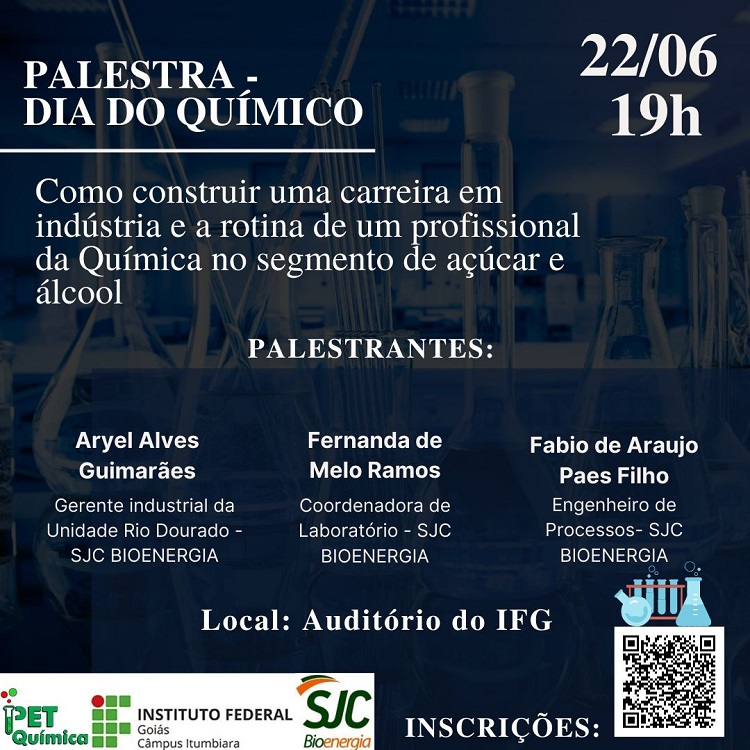 PALESTRA -
DIA DO QUÍMICO

22/06
19h

Como construir uma carreira em indústria e a rotina de um profissional da Química no segmento de açúcar e álcool

PALESTRANTES:

Aryel Alves Guimarães
Gerente industrial da Unidade Rio Dourado - SJC BIOENERGIA

Fernanda de Melo Ramos
Coordenadora de Laboratório - SJC BIOENERGIA

Fabio de Araujo Paes Filho
Engenheiro de Processos- SJC BIOENERGIA

Local: Auditório do IFG

PET Química

INSTITUTO FEDERAL
Goiás
Câmpus Itumbiara

SJC Bioenergia

INSCRIÇÕES: